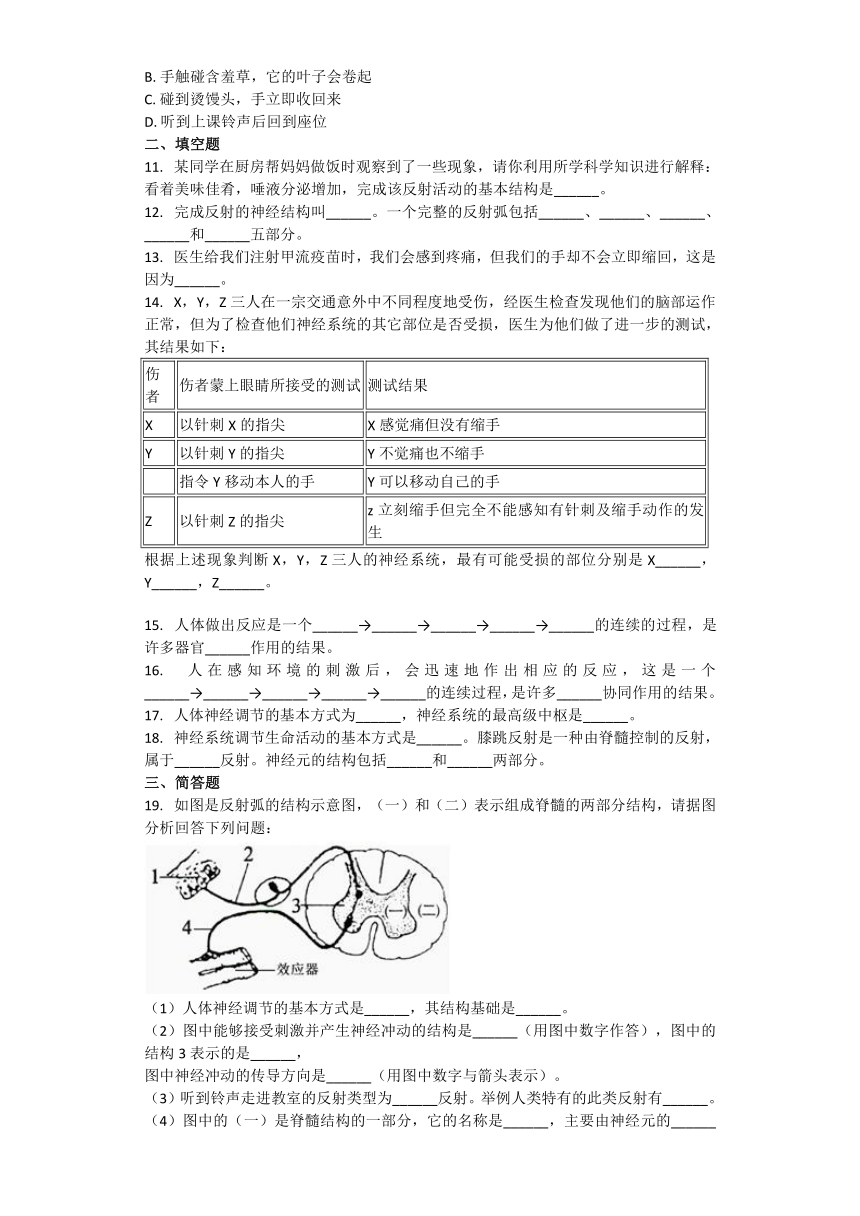 B. 手触碰含羞草，它的叶子会卷起
C. 碰到烫馒头，手立即收回来
D. 听到上课铃声后回到座位

二、填空题

11. 某同学在厨房帮妈妈做饭时观察到了一些现象，请你利用所学科学知识进行解释：看着美味佳肴，唾液分泌增加，完成该反射活动的基本结构是______。

12. 完成反射的神经结构叫______。一个完整的反射弧包括______、______、______、______和______五部分。

13. 医生给我们注射甲流疫苗时，我们会感到疼痛，但我们的手却不会立即缩回，这是因为______。

14. X，Y，Z 三人在一宗交通意外中不同程度地受伤，经医生检查发现他们的脑部运作正常，但为了检查他们神经系统的其它部位是否受损，医生为他们做了进一步的测试，其结果如下：

| 伤者 | 伤者蒙上眼睛所接受的测试 | 测试结果 |
|---|---|---|
| X | 以针刺 X 的指尖 | X 感觉痛但没有缩手 |
| Y | 以针刺 Y 的指尖 | Y 不觉痛也不缩手 |
|  | 指令 Y 移动本人的手 | Y 可以移动自己的手 |
| Z | 以针刺 Z 的指尖 | z 立刻缩手但完全不能感知有针刺及缩手动作的发生 |

根据上述现象判断 X，Y，Z 三人的神经系统，最有可能受损的部位分别是 X______，Y______，Z______。

15. 人体做出反应是一个______→______→______→______→______的连续的过程，是许多器官______作用的结果。

16. 人在感知环境的刺激后，会迅速地作出相应的反应，这是一个______→______→______→______→______的连续过程，是许多______协同作用的结果。

17. 人体神经调节的基本方式为______，神经系统的最高级中枢是______。

18. 神经系统调节生命活动的基本方式是______。膝跳反射是一种由脊髓控制的反射，属于______反射。神经元的结构包括______和______两部分。

三、简答题

19. 如图是反射弧的结构示意图，（一）和（二）表示组成脊髓的两部分结构，请据图分析回答下列问题：

1 2 3 4 (一) (二) 效应器

（1）人体神经调节的基本方式是______，其结构基础是______。
（2）图中能够接受刺激并产生神经冲动的结构是______（用图中数字作答），图中的结构 3 表示的是______，
图中神经冲动的传导方向是______（用图中数字与箭头表示）。
（3）听到铃声走进教室的反射类型为______反射。举例人类特有的此类反射有______。
（4）图中的（一）是脊髓结构的一部分，它的名称是______，主要由神经元的______